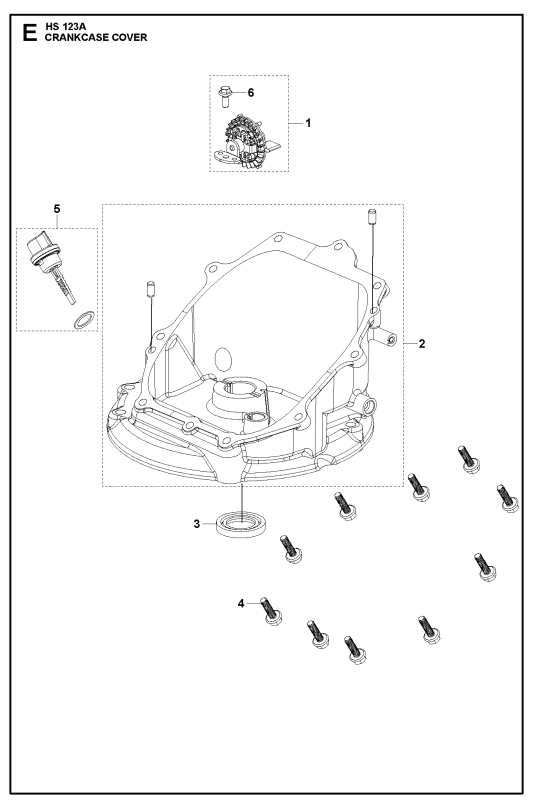 E HS 123A
CRANKCASE COVER

6
1
5
2
3
4